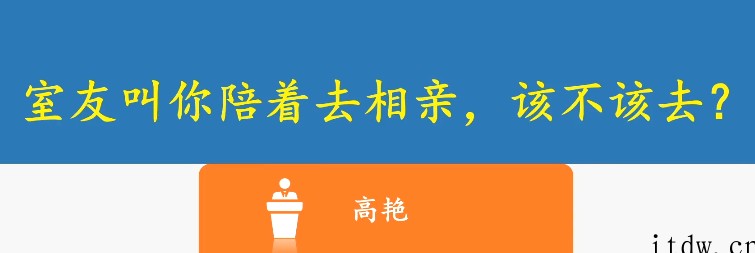 室友叫你陪着去相亲，该不该去？

高艳

itdw.cn